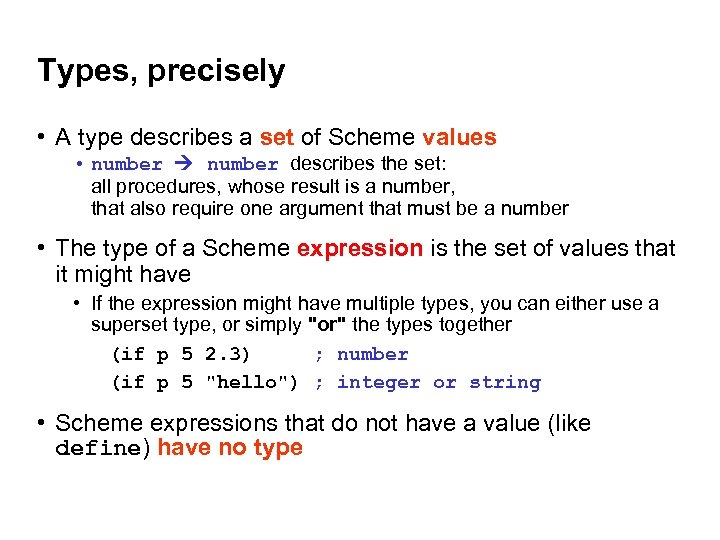 Types, precisely

• A type describes a set of Scheme values

• number → number describes the set: all procedures, whose result is a number, that also require one argument that must be a number

• The type of a Scheme expression is the set of values that it might have

• If the expression might have multiple types, you can either use a superset type, or simply "or" the types together

(if p 5 2.3) ; number

(if p 5 "hello") ; integer or string

• Scheme expressions that do not have a value (like define) have no type